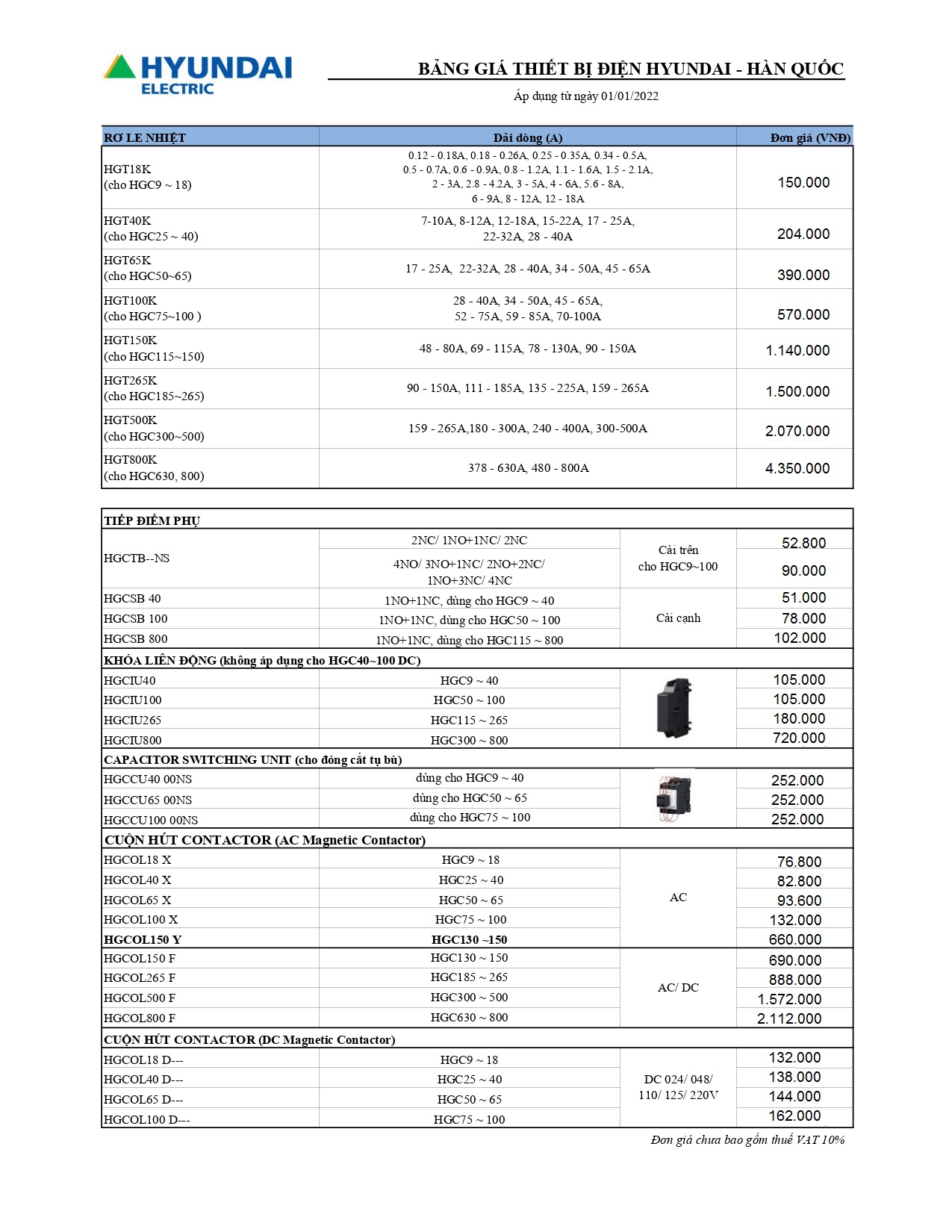 HYUNDAI ELECTRIC

BẢNG GIÁ THIẾT BỊ ĐIỆN HYUNDAI - HÀN QUỐC

Áp dụng từ ngày 01/01/2022

| RƠ LE NHIỆT | Dải dòng (A) | Đơn giá (VNĐ) |
|---|---|---|
| HGT18K (cho HGC9 ~ 18) | 0.12 - 0.18A, 0.18 - 0.26A, 0.25 - 0.35A, 0.34 - 0.5A, 0.5 - 0.7A, 0.6 - 0.9A, 0.8 - 1.2A, 1.1 - 1.6A, 1.5 - 2.1A, 2 - 3A, 2.8 - 4.2A, 3 - 5A, 4 - 6A, 5.6 - 8A, 6 - 9A, 8 - 12A, 12 - 18A | 150.000 |
| HGT40K (cho HGC25 ~ 40) | 7-10A, 8-12A, 12-18A, 15-22A, 17 - 25A, 22-32A, 28 - 40A | 204.000 |
| HGT65K (cho HGC50~65) | 17 - 25A, 22-32A, 28 - 40A, 34 - 50A, 45 - 65A | 390.000 |
| HGT100K (cho HGC75~100 ) | 28 - 40A, 34 - 50A, 45 - 65A, 52 - 75A, 59 - 85A, 70-100A | 570.000 |
| HGT150K (cho HGC115~150) | 48 - 80A, 69 - 115A, 78 - 130A, 90 - 150A | 1.140.000 |
| HGT265K (cho HGC185~265) | 90 - 150A, 111 - 185A, 135 - 225A, 159 - 265A | 1.500.000 |
| HGT500K (cho HGC300~500) | 159 - 265A,180 - 300A, 240 - 400A, 300-500A | 2.070.000 |
| HGT800K (cho HGC630, 800) | 378 - 630A, 480 - 800A | 4.350.000 |

| TIẾP ĐIỂM PHỤ | | | |
|---|---|---|---|
| HGCTB--NS | 2NC/ 1NO+1NC/ 2NC | Cài trên cho HGC9~100 | 52.800 |
| | 4NO/ 3NO+1NC/ 2NO+2NC/ 1NO+3NC/ 4NC | | 90.000 |
| HGCSB 40 | 1NO+1NC, dùng cho HGC9 ~ 40 | Cài cạnh | 51.000 |
| HGCSB 100 | 1NO+1NC, dùng cho HGC50 ~ 100 | | 78.000 |
| HGCSB 800 | 1NO+1NC, dùng cho HGC115 ~ 800 | | 102.000 |
| KHÓA LIÊN ĐỘNG (không áp dụng cho HGC40~100 DC) | | | |
| HGCIU40 | HGC9 ~ 40 | | 105.000 |
| HGCIU100 | HGC50 ~ 100 | | 105.000 |
| HGCIU265 | HGC115 ~ 265 | | 180.000 |
| HGCIU800 | HGC300 ~ 800 | | 720.000 |
| CAPACITOR SWITCHING UNIT (cho đóng cắt tụ bù) | | | |
| HGCCU40 00NS | dùng cho HGC9 ~ 40 | | 252.000 |
| HGCCU65 00NS | dùng cho HGC50 ~ 65 | | 252.000 |
| HGCCU100 00NS | dùng cho HGC75 ~ 100 | | 252.000 |
| CUỘN HÚT CONTACTOR (AC Magnetic Contactor) | | | |
| HGCOL18 X | HGC9 ~ 18 | AC | 76.800 |
| HGCOL40 X | HGC25 ~ 40 | | 82.800 |
| HGCOL65 X | HGC50 ~ 65 | | 93.600 |
| HGCOL100 X | HGC75 ~ 100 | | 132.000 |
| HGCOL150 Y | HGC130 ~150 | | 660.000 |
| HGCOL150 F | HGC130 ~ 150 | AC/ DC | 690.000 |
| HGCOL265 F | HGC185 ~ 265 | | 888.000 |
| HGCOL500 F | HGC300 ~ 500 | | 1.572.000 |
| HGCOL800 F | HGC630 ~ 800 | | 2.112.000 |
| CUỘN HÚT CONTACTOR (DC Magnetic Contactor) | | | |
| HGCOL18 D--- | HGC9 ~ 18 | DC 024/ 048/ 110/ 125/ 220V | 132.000 |
| HGCOL40 D--- | HGC25 ~ 40 | | 138.000 |
| HGCOL65 D--- | HGC50 ~ 65 | | 144.000 |
| HGCOL100 D--- | HGC75 ~ 100 | | 162.000 |

Đơn giá chưa bao gồm thuế VAT 10%